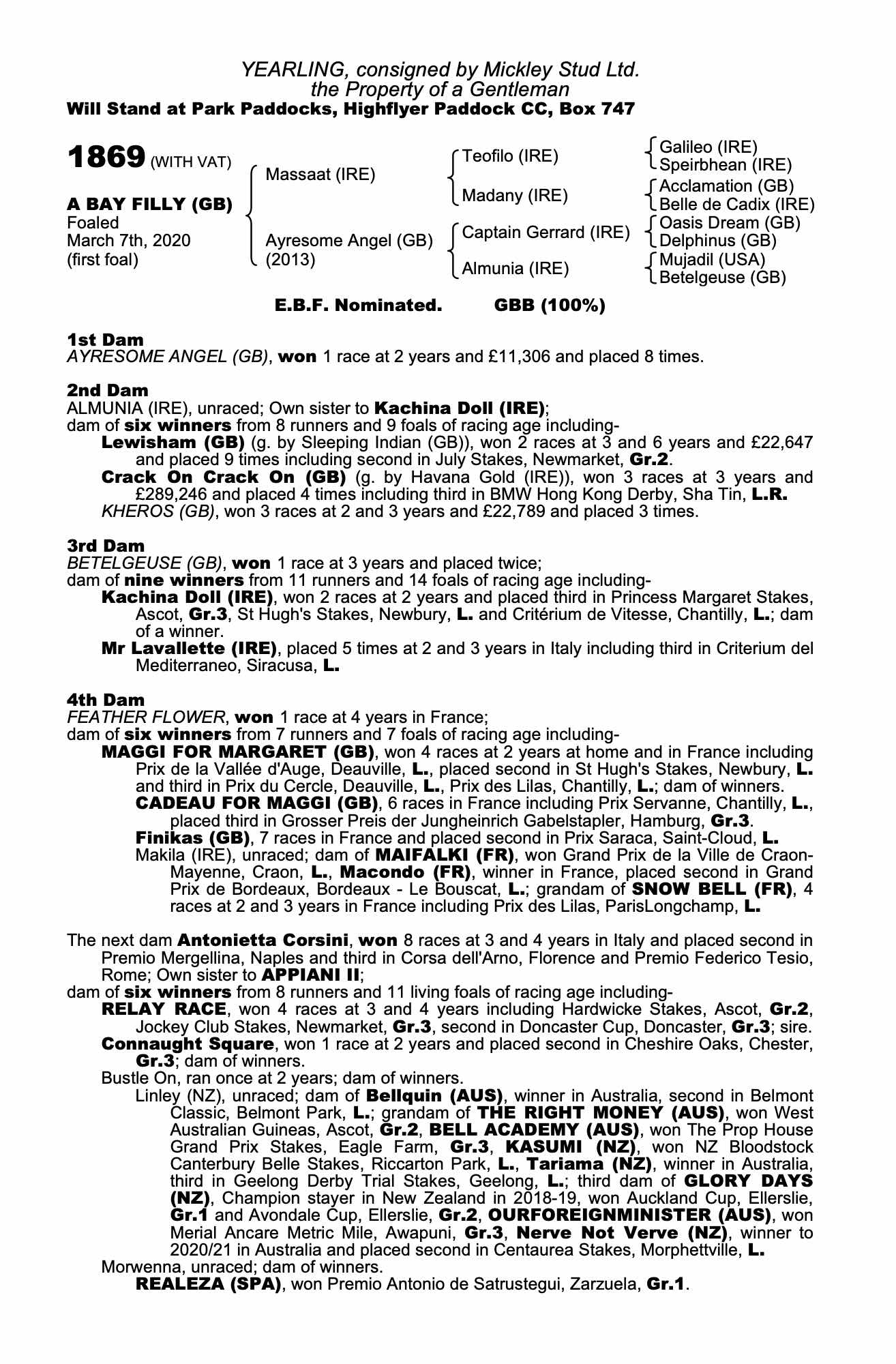 YEARLING, consigned by Mickley Stud Ltd.
the Property of a Gentleman
Will Stand at Park Paddocks, Highflyer Paddock CC, Box 747

1869 (WITH VAT)

A BAY FILLY (GB)
Foaled
March 7th, 2020
(first foal)

Massaat (IRE)

Ayresome Angel (GB)
(2013)

Teofilo (IRE)

Madany (IRE)

Captain Gerrard (IRE)

Almunia (IRE)

Galileo (IRE)
Speirbhean (IRE)
Acclamation (GB)
Belle de Cadix (IRE)
Oasis Dream (GB)
Delphinus (GB)
Mujadil (USA)
Betelgeuse (GB)

E.B.F. Nominated. GBB (100%)

1st Dam
AYRESOME ANGEL (GB), won 1 race at 2 years and £11,306 and placed 8 times.

2nd Dam
ALMUNIA (IRE), unraced; Own sister to Kachina Doll (IRE);
dam of six winners from 8 runners and 9 foals of racing age including-
Lewisham (GB) (g. by Sleeping Indian (GB)), won 2 races at 3 and 6 years and £22,647 and placed 9 times including second in July Stakes, Newmarket, Gr.2.
Crack On Crack On (GB) (g. by Havana Gold (IRE)), won 3 races at 3 years and £289,246 and placed 4 times including third in BMW Hong Kong Derby, Sha Tin, L.R.
KHEROS (GB), won 3 races at 2 and 3 years and £22,789 and placed 3 times.

3rd Dam
BETELGEUSE (GB), won 1 race at 3 years and placed twice;
dam of nine winners from 11 runners and 14 foals of racing age including-
Kachina Doll (IRE), won 2 races at 2 years and placed third in Princess Margaret Stakes, Ascot, Gr.3, St Hugh's Stakes, Newbury, L. and Critérium de Vitesse, Chantilly, L.; dam of a winner.
Mr Lavallette (IRE), placed 5 times at 2 and 3 years in Italy including third in Criterium del Mediterraneo, Siracusa, L.

4th Dam
FEATHER FLOWER, won 1 race at 4 years in France;
dam of six winners from 7 runners and 7 foals of racing age including-
MAGGI FOR MARGARET (GB), won 4 races at 2 years at home and in France including Prix de la Vallée d'Auge, Deauville, L., placed second in St Hugh's Stakes, Newbury, L. and third in Prix du Cercle, Deauville, L., Prix des Lilas, Chantilly, L.; dam of winners.
CADEAU FOR MAGGI (GB), 6 races in France including Prix Servanne, Chantilly, L., placed third in Grosser Preis der Jungheinrich Gabelstapler, Hamburg, Gr.3.
Finikas (GB), 7 races in France and placed second in Prix Saraca, Saint-Cloud, L.
Makila (IRE), unraced; dam of MAIFALKI (FR), won Grand Prix de la Ville de Craon-Mayenne, Craon, L., Macondo (FR), winner in France, placed second in Grand Prix de Bordeaux, Bordeaux - Le Bouscat, L.; grandam of SNOW BELL (FR), 4 races at 2 and 3 years in France including Prix des Lilas, ParisLongchamp, L.

The next dam Antonietta Corsini, won 8 races at 3 and 4 years in Italy and placed second in Premio Mergellina, Naples and third in Corsa dell'Arno, Florence and Premio Federico Tesio, Rome; Own sister to APPIANI II;
dam of six winners from 8 runners and 11 living foals of racing age including-
RELAY RACE, won 4 races at 3 and 4 years including Hardwicke Stakes, Ascot, Gr.2, Jockey Club Stakes, Newmarket, Gr.3, second in Doncaster Cup, Doncaster, Gr.3; sire.
Connaught Square, won 1 race at 2 years and placed second in Cheshire Oaks, Chester, Gr.3; dam of winners.
Bustle On, ran once at 2 years; dam of winners.
Linley (NZ), unraced; dam of Bellquin (AUS), winner in Australia, second in Belmont Classic, Belmont Park, L.; grandam of THE RIGHT MONEY (AUS), won West Australian Guineas, Ascot, Gr.2, BELL ACADEMY (AUS), won The Prop House Grand Prix Stakes, Eagle Farm, Gr.3, KASUMI (NZ), won NZ Bloodstock Canterbury Belle Stakes, Riccarton Park, L., Tariama (NZ), winner in Australia, third in Geelong Derby Trial Stakes, Geelong, L.; third dam of GLORY DAYS (NZ), Champion stayer in New Zealand in 2018-19, won Auckland Cup, Ellerslie, Gr.1 and Avondale Cup, Ellerslie, Gr.2, OURFOREIGNMINISTER (AUS), won Merial Ancare Metric Mile, Awapuni, Gr.3, Nerve Not Verve (NZ), winner to 2020/21 in Australia and placed second in Centaurea Stakes, Morphettville, L.
Morwenna, unraced; dam of winners.
REALEZA (SPA), won Premio Antonio de Satrustegui, Zarzuela, Gr.1.